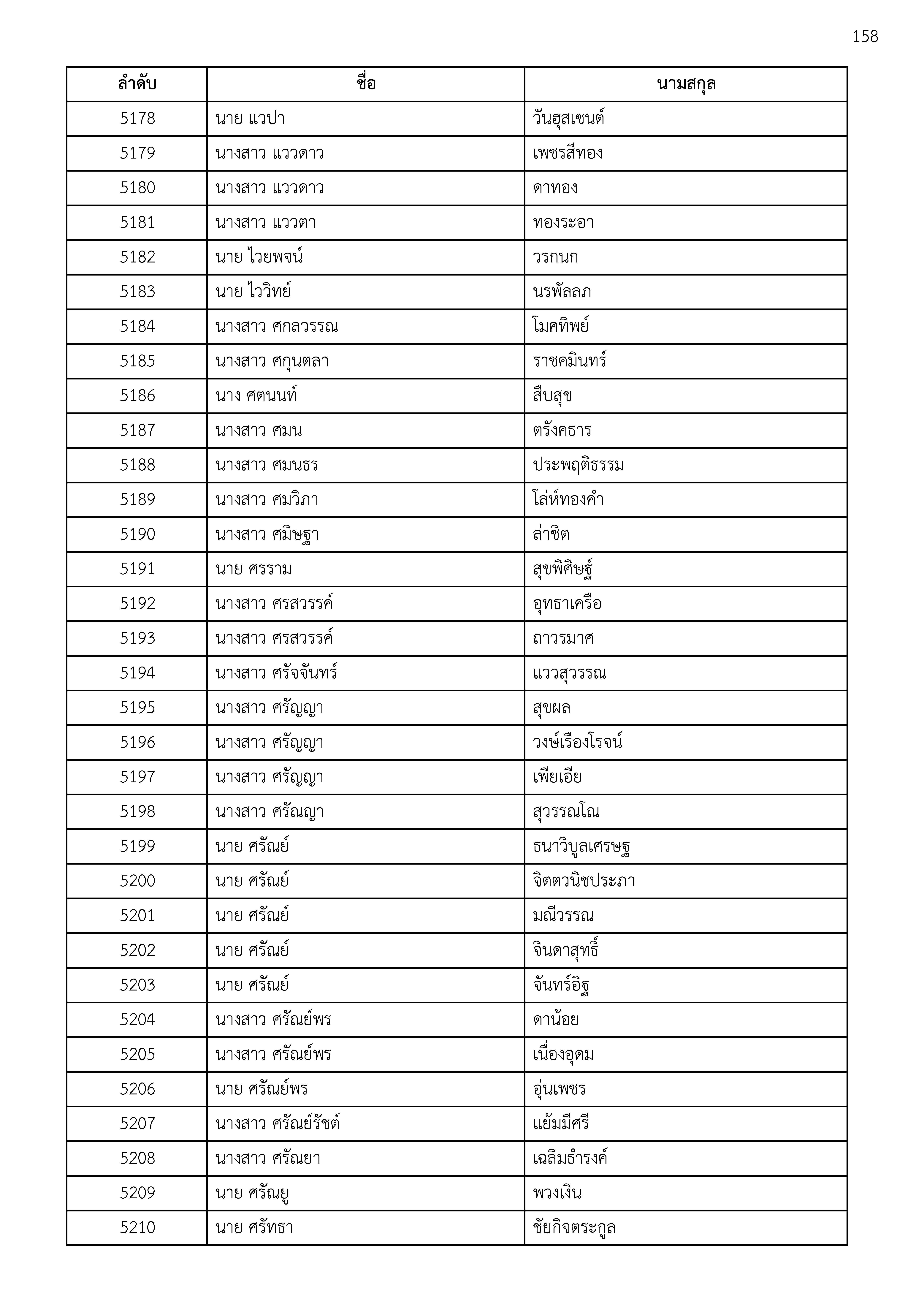 158

| ลำดับ | ชื่อ | นามสกุล |
|---|---|---|
| 5178 | นาย แวปา | วันฮุสเซนต์ |
| 5179 | นางสาว แววดาว | เพชรสีทอง |
| 5180 | นางสาว แววดาว | ดาทอง |
| 5181 | นางสาว แววตา | ทองระอา |
| 5182 | นาย ไวยพจน์ | วรกนก |
| 5183 | นาย ไววิทย์ | นรพัลลภ |
| 5184 | นางสาว ศกลวรรณ | โมคทิพย์ |
| 5185 | นางสาว ศกุนตลา | ราชคมินทร์ |
| 5186 | นาง ศตนนท์ | สืบสุข |
| 5187 | นางสาว ศมน | ตรังคธาร |
| 5188 | นางสาว ศมนธร | ประพฤติธรรม |
| 5189 | นางสาว ศมวิภา | โล่ห์ทองคำ |
| 5190 | นางสาว ศมิษฐา | ล่าชิต |
| 5191 | นาย ศรราม | สุขพิศิษฐ์ |
| 5192 | นางสาว ศรสวรรค์ | อุทธาเครือ |
| 5193 | นางสาว ศรสวรรค์ | ถาวรมาศ |
| 5194 | นางสาว ศรัจจันทร์ | แววสุวรรณ |
| 5195 | นางสาว ศรัญญา | สุขผล |
| 5196 | นางสาว ศรัญญา | วงษ์เรืองโรจน์ |
| 5197 | นางสาว ศรัญญา | เพียเอีย |
| 5198 | นางสาว ศรัณญา | สุวรรณโณ |
| 5199 | นาย ศรัณย์ | ธนาวิบูลเศรษฐ |
| 5200 | นาย ศรัณย์ | จิตตวนิชประภา |
| 5201 | นาย ศรัณย์ | มณีวรรณ |
| 5202 | นาย ศรัณย์ | จินดาสุทธิ์ |
| 5203 | นาย ศรัณย์ | จันทร์อิฐ |
| 5204 | นางสาว ศรัณย์พร | ดาน้อย |
| 5205 | นางสาว ศรัณย์พร | เนื่องอุดม |
| 5206 | นาย ศรัณย์พร | อุ่นเพชร |
| 5207 | นางสาว ศรัณย์รัชต์ | แย้มมีศรี |
| 5208 | นางสาว ศรัณยา | เฉลิมธำรงค์ |
| 5209 | นาย ศรัณยู | พวงเงิน |
| 5210 | นาย ศรัทธา | ชัยกิจตระกูล |